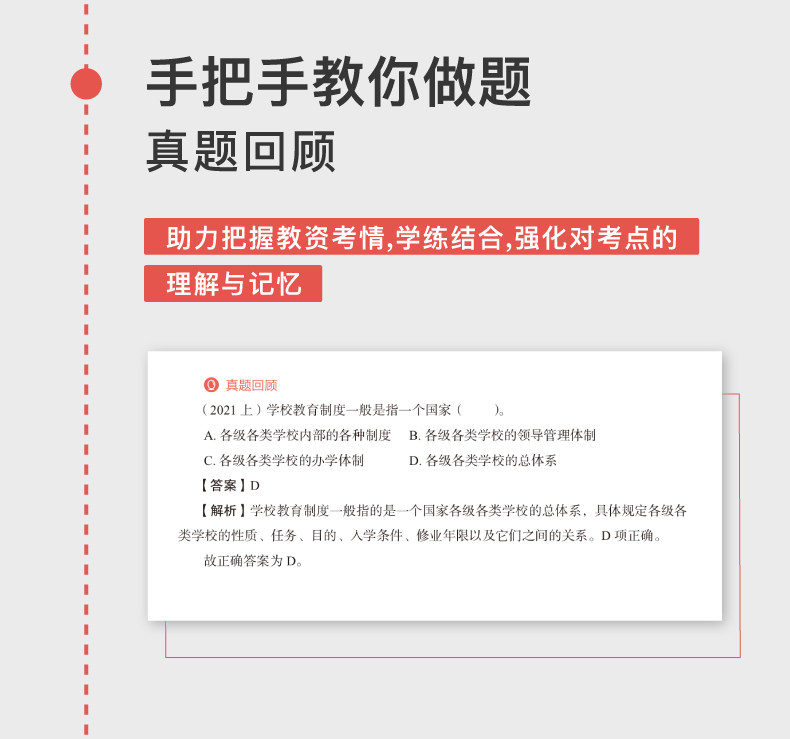 手把手教你做题

真题回顾

助力把握教资考情,学练结合,强化对考点的理解与记忆

真题回顾

（2021 上）学校教育制度一般是指一个国家（　　）。

A. 各级各类学校内部的各种制度　B. 各级各类学校的领导管理体制

C. 各级各类学校的办学体制　D. 各级各类学校的总体系

【答案】D

【解析】学校教育制度一般指的是一个国家各级各类学校的总体系，具体规定各级各类学校的性质、任务、目的、入学条件、修业年限以及它们之间的关系。D 项正确。

故正确答案为 D。